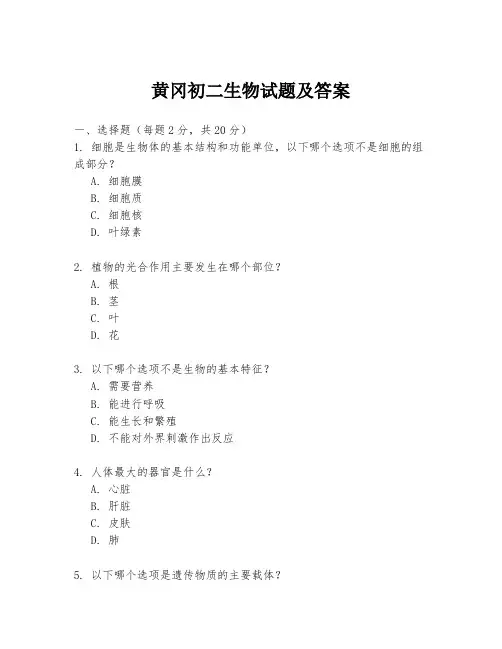 黄冈初二生物试题及答案

一、选择题（每题 2 分，共 20 分）
1. 细胞是生物体的基本结构和功能单位，以下哪个选项不是细胞的组成部分？
A. 细胞膜
B. 细胞质
C. 细胞核
D. 叶绿素

2. 植物的光合作用主要发生在哪个部位？
A. 根
B. 茎
C. 叶
D. 花

3. 以下哪个选项不是生物的基本特征？
A. 需要营养
B. 能进行呼吸
C. 能生长和繁殖
D. 不能对外界刺激作出反应

4. 人体最大的器官是什么？
A. 心脏
B. 肝脏
C. 皮肤
D. 肺

5. 以下哪个选项是遗传物质的主要载体？